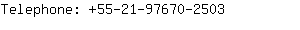 Telephone: +55-21-97670-2503